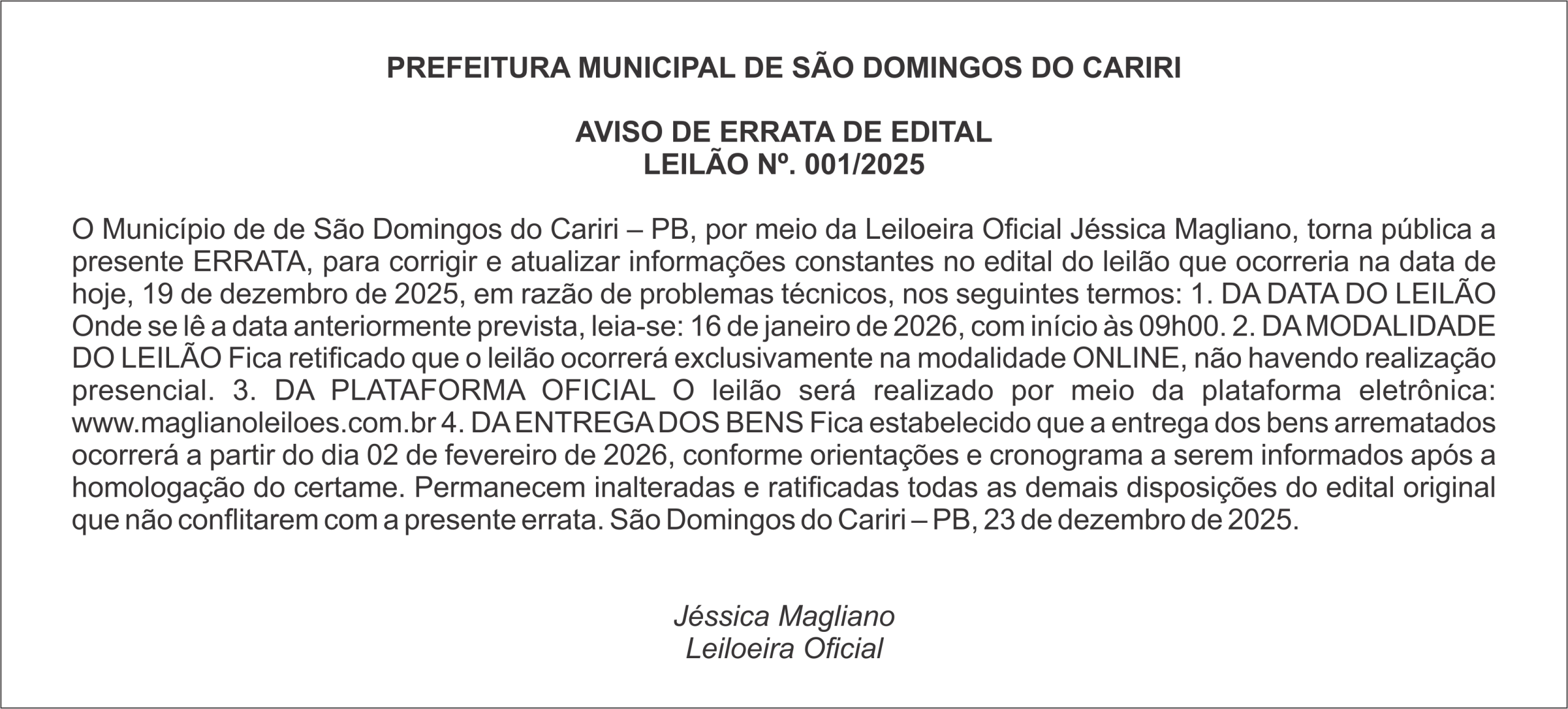 PREFEITURA MUNICIPAL DE SÃO DOMINGOS DO CARIRI

AVISO DE ERRATA DE EDITAL
LEILÃO Nº. 001/2025

O Município de de São Domingos do Cariri – PB, por meio da Leiloeira Oficial Jéssica Magliano, torna pública a presente ERRATA, para corrigir e atualizar informações constantes no edital do leilão que ocorreria na data de hoje, 19 de dezembro de 2025, em razão de problemas técnicos, nos seguintes termos: 1. DA DATA DO LEILÃO Onde se lê a data anteriormente prevista, leia-se: 16 de janeiro de 2026, com início às 09h00. 2. DA MODALIDADE DO LEILÃO Fica retificado que o leilão ocorrerá exclusivamente na modalidade ONLINE, não havendo realização presencial. 3. DA PLATAFORMA OFICIAL O leilão será realizado por meio da plataforma eletrônica: www.maglianoleiloes.com.br 4. DA ENTREGA DOS BENS Fica estabelecido que a entrega dos bens arrematados ocorrerá a partir do dia 02 de fevereiro de 2026, conforme orientações e cronograma a serem informados após a homologação do certame. Permanecem inalteradas e ratificadas todas as demais disposições do edital original que não conflitarem com a presente errata. São Domingos do Cariri – PB, 23 de dezembro de 2025.

Jéssica Magliano
Leiloeira Oficial